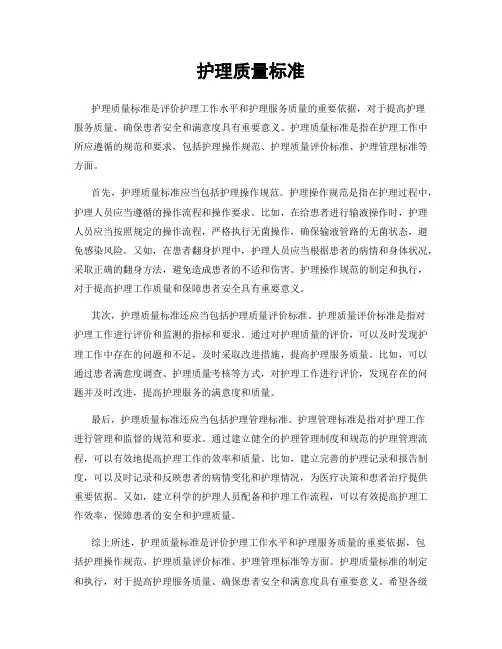 护理质量标准

护理质量标准是评价护理工作水平和护理服务质量的重要依据，对于提高护理服务质量、确保患者安全和满意度具有重要意义。护理质量标准是指在护理工作中所应遵循的规范和要求，包括护理操作规范、护理质量评价标准、护理管理标准等方面。

首先，护理质量标准应当包括护理操作规范。护理操作规范是指在护理过程中，护理人员应当遵循的操作流程和操作要求。比如，在给患者进行输液操作时，护理人员应当按照规定的操作流程，严格执行无菌操作，确保输液管路的无菌状态，避免感染风险。又如，在患者翻身护理中，护理人员应当根据患者的病情和身体状况，采取正确的翻身方法，避免造成患者的不适和伤害。护理操作规范的制定和执行，对于提高护理工作质量和保障患者安全具有重要意义。

其次，护理质量标准还应当包括护理质量评价标准。护理质量评价标准是指对护理工作进行评价和监测的指标和要求。通过对护理质量的评价，可以及时发现护理工作中存在的问题和不足，及时采取改进措施，提高护理服务质量。比如，可以通过患者满意度调查、护理质量考核等方式，对护理工作进行评价，发现存在的问题并及时改进，提高护理服务的满意度和质量。

最后，护理质量标准还应当包括护理管理标准。护理管理标准是指对护理工作进行管理和监督的规范和要求。通过建立健全的护理管理制度和规范的护理管理流程，可以有效地提高护理工作的效率和质量。比如，建立完善的护理记录和报告制度，可以及时记录和反映患者的病情变化和护理情况，为医疗决策和患者治疗提供重要依据。又如，建立科学的护理人员配备和护理工作流程，可以有效提高护理工作效率，保障患者的安全和护理质量。

综上所述，护理质量标准是评价护理工作水平和护理服务质量的重要依据，包括护理操作规范、护理质量评价标准、护理管理标准等方面。护理质量标准的制定和执行，对于提高护理服务质量、确保患者安全和满意度具有重要意义。希望各级